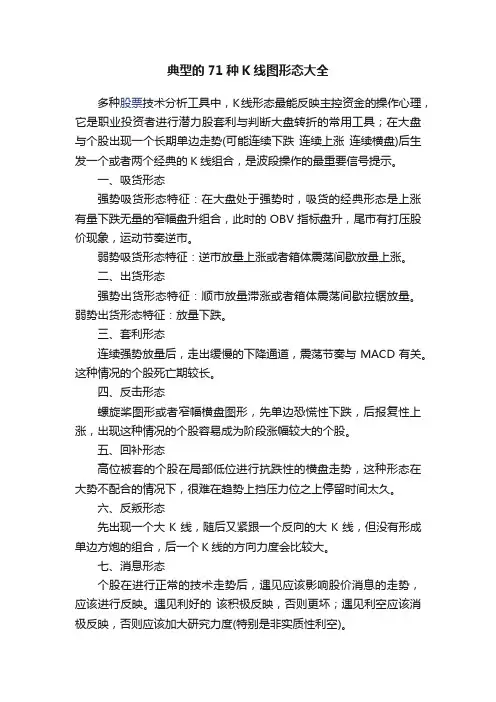 典型的 71 种 K 线图形态大全

多种股票技术分析工具中，K线形态最能反映主控资金的操作心理，它是职业投资者进行潜力股套利与判断大盘转折的常用工具；在大盘与个股出现一个长期单边走势(可能连续下跌 连续上涨 连续横盘)后生发一个或者两个经典的 K 线组合，是波段操作的最重要信号提示。

一、吸货形态

强势吸货形态特征：在大盘处于强势时，吸货的经典形态是上涨有量下跌无量的窄幅盘升组合，此时的 OBV 指标盘升，尾市有打压股价现象，运动节奏逆市。

弱势吸货形态特征：逆市放量上涨或者箱体震荡间歇放量上涨。

二、出货形态

强势出货形态特征：顺市放量滞涨或者箱体震荡间歇拉锯放量。弱势出货形态特征：放量下跌。

三、套利形态

连续强势放量后，走出缓慢的下降通道，震荡节奏与 MACD 有关。这种情况的个股死亡期较长。

四、反击形态

螺旋桨图形或者窄幅横盘图形，先单边恐慌性下跌，后报复性上涨，出现这种情况的个股容易成为阶段涨幅较大的个股。

五、回补形态

高位被套的个股在局部低位进行抗跌性的横盘走势，这种形态在大势不配合的情况下，很难在趋势上挡压力位之上停留时间太久。

六、反叛形态

先出现一个大 K 线，随后又紧跟一个反向的大 K 线，但没有形成单边方炮的组合，后一个 K 线的方向力度会比较大。

七、消息形态

个股在进行正常的技术走势后，遇见应该影响股价消息的走势，应该进行反映。遇见利好的 该积极反映，否则更坏；遇见利空应该消极反映，否则应该加大研究力度(特别是非实质性利空)。